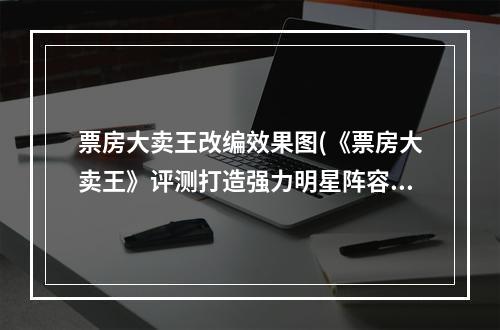 票房大卖王改编效果图(《票房大卖王》评测打造强力明星阵容...